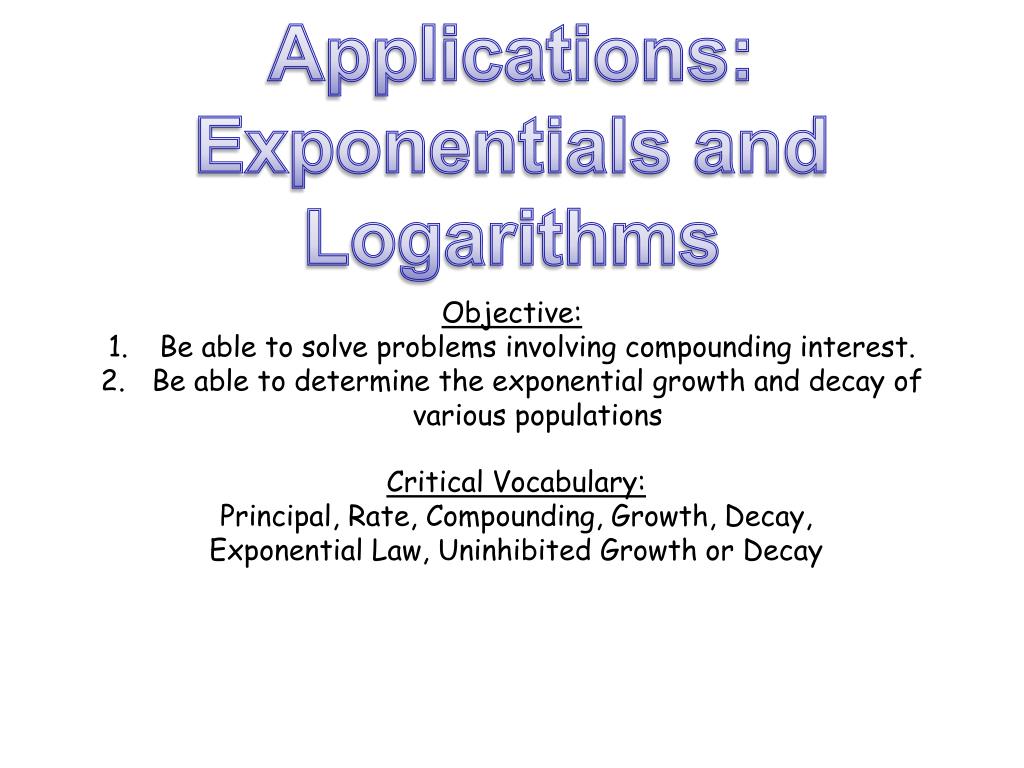 Applications: Exponentials and Logarithms

Objective:
1. Be able to solve problems involving compounding interest.
2. Be able to determine the exponential growth and decay of various populations

Critical Vocabulary:
Principal, Rate, Compounding, Growth, Decay, Exponential Law, Uninhibited Growth or Decay